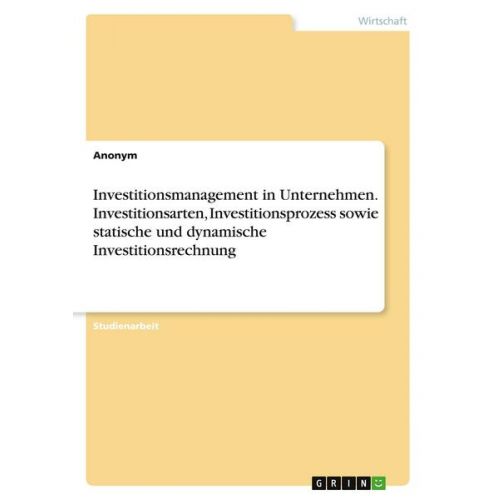 Wirtschaft

Anonym

Investitionsmanagement in Unternehmen. Investitionsarten, Investitionsprozess sowie statische und dynamische Investitionsrechnung

Studienarbeit

GRIN